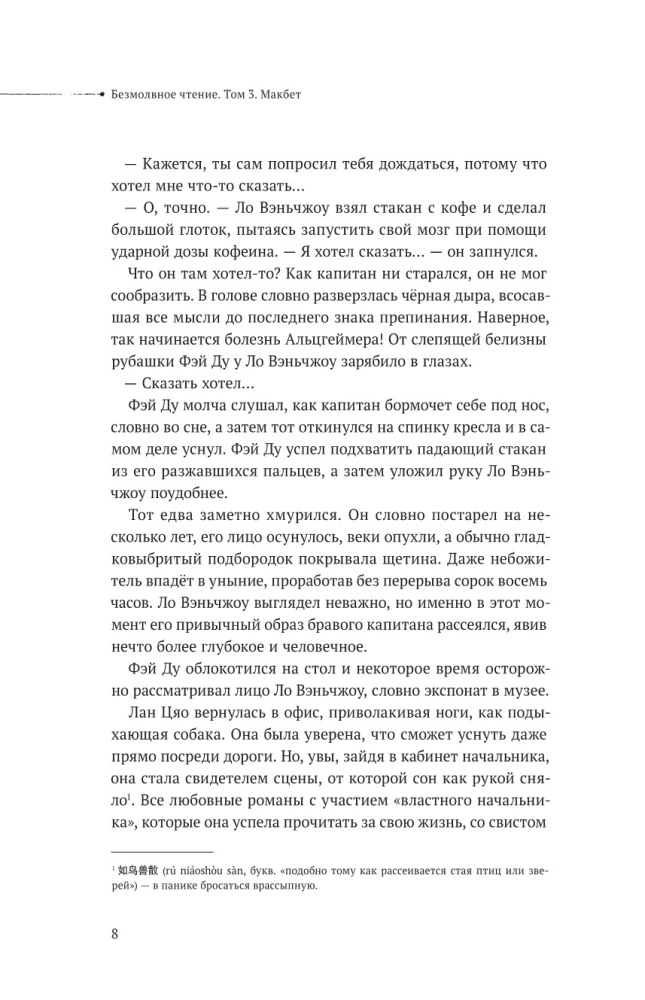 Безмолвное чтение. Том 3. Макбет

— Кажется, ты сам попросил тебя дождаться, потому что хотел мне что-то сказать…

— О, точно. — Ло Вэньчжоу взял стакан с кофе и сделал большой глоток, пытаясь запустить свой мозг при помощи ударной дозы кофеина. — Я хотел сказать… — он запнулся.

Что он там хотел-то? Как капитан ни старался, он не мог сообразить. В голове словно разверзлась чёрная дыра, всосавшая все мысли до последнего знака препинания. Наверное, так начинается болезнь Альцгеймера! От слепящей белизны рубашки Фэй Ду у Ло Вэньчжоу зарябило в глазах.

— Сказать хотел…

Фэй Ду молча слушал, как капитан бормочет себе под нос, словно во сне, а затем тот откинулся на спинку кресла и в самом деле уснул. Фэй Ду успел подхватить падающий стакан из его разжавшихся пальцев, а затем уложил руку Ло Вэньчжоу поудобнее.

Тот едва заметно хмурился. Он словно постарел на несколько лет, его лицо осунулось, веки опухли, а обычно гладковыбритый подбородок покрывала щетина. Даже небожитель впадёт в уныние, проработав без перерыва сорок восемь часов. Ло Вэньчжоу выглядел неважно, но именно в этот момент его привычный образ бравого капитана рассеялся, явив нечто более глубокое и человечное.

Фэй Ду облокотился на стол и некоторое время осторожно рассматривал лицо Ло Вэньчжоу, словно экспонат в музее.

Лан Цяо вернулась в офис, приволакивая ноги, как подыхающая собака. Она была уверена, что сможет уснуть даже прямо посреди дороги. Но, увы, зайдя в кабинет начальника, она стала свидетелем сцены, от которой сон как рукой сняло$^1$. Все любовные романы с участием «властного начальника», которые она успела прочитать за свою жизнь, со свистом

$^1$ 如鸟兽散 (rú niǎoshòu sàn, букв. «подобно тому как рассеивается стая птиц или зверей») — в панике бросаться врассыпную.

8